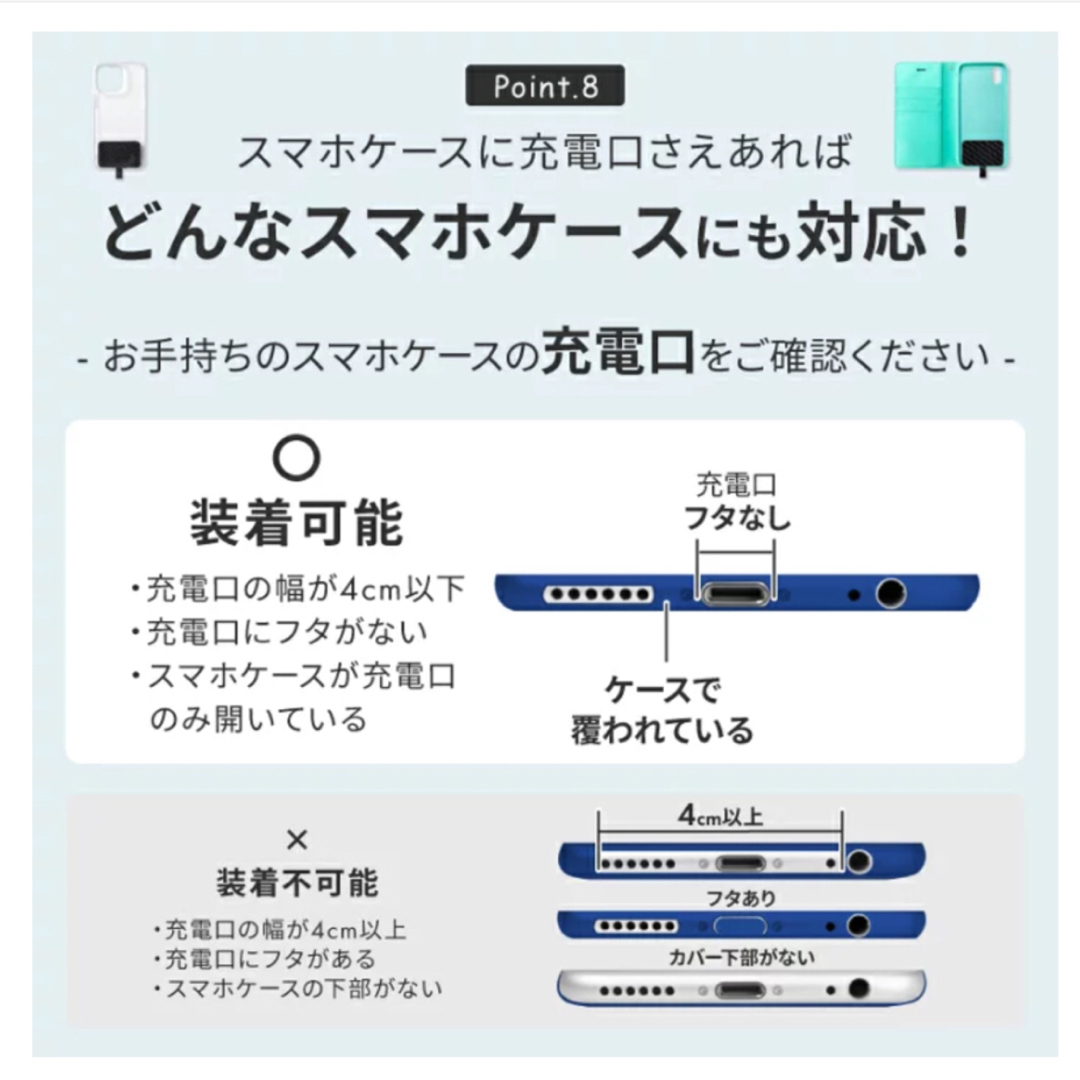 Point.8

スマホケースに充電口さえあれば

どんなスマホケースにも対応！

- お手持ちのスマホケースの充電口をご確認ください -

○

装着可能

・充電口の幅が4cm以下
・充電口にフタがない
・スマホケースが充電口のみ開いている

充電口
フタなし

ケースで
覆われている

×

装着不可能

・充電口の幅が4cm以上
・充電口にフタがある
・スマホケースの下部がない

4cm以上

フタあり

カバー下部がない